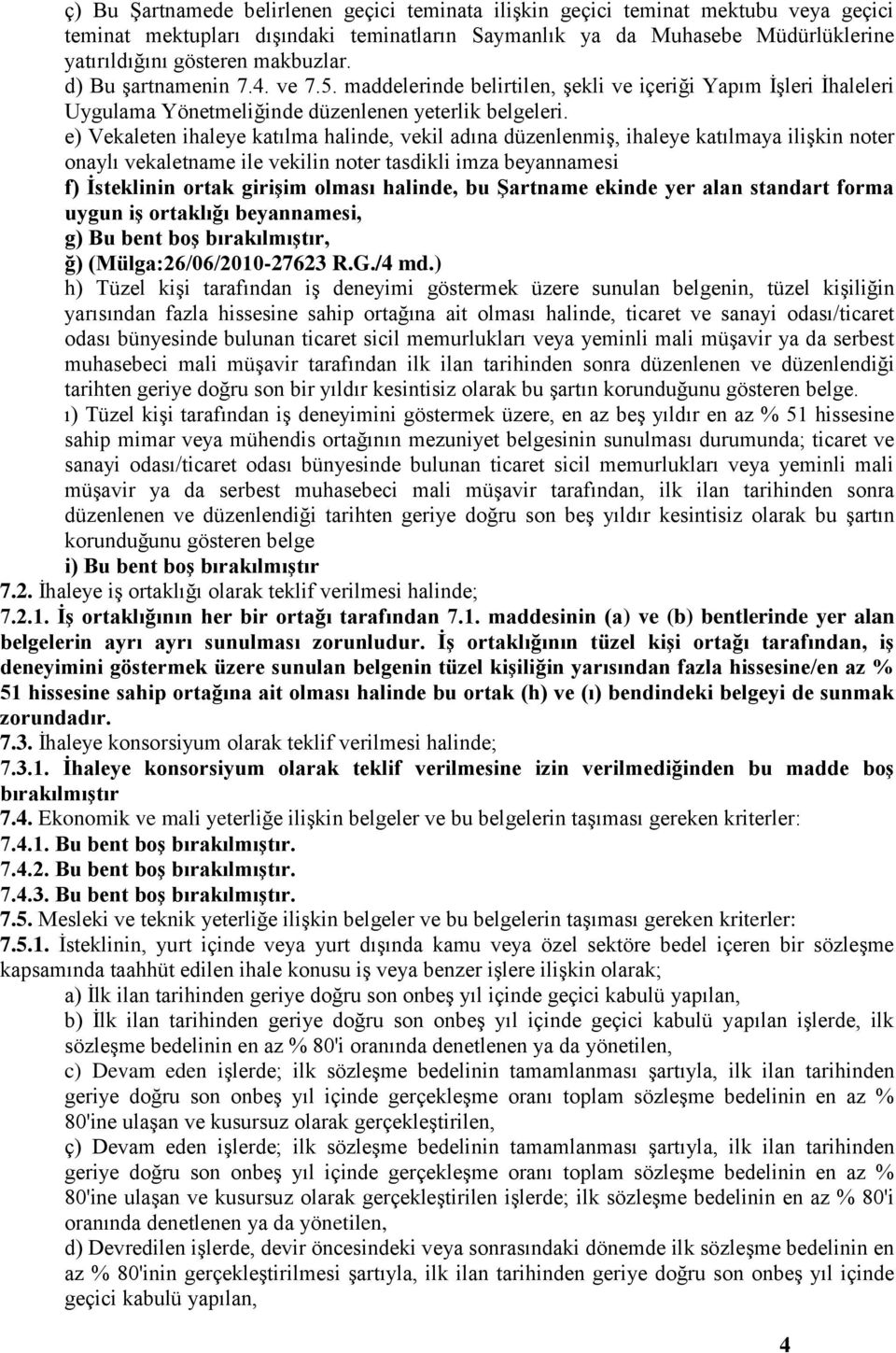 ç) Bu Şartnamede belirlenen geçici teminata ilişkin geçici teminat mektubu veya geçici teminat mektupları dışındaki teminatların Saymanlık ya da Muhasebe Müdürlüklerine yatırıldığını gösteren makbuzlar.
d) Bu şartnamenin 7.4. ve 7.5. maddelerinde belirtilen, şekli ve içeriği Yapım İşleri İhaleleri Uygulama Yönetmeliğinde düzenlenen yeterlik belgeleri.
e) Vekaleten ihaleye katılma halinde, vekil adına düzenlenmiş, ihaleye katılmaya ilişkin noter onaylı vekaletname ile vekilin noter tasdikli imza beyannamesi
f) İsteklinin ortak girişim olması halinde, bu Şartname ekinde yer alan standart forma uygun iş ortaklığı beyannamesi,
g) Bu bent boş bırakılmıştır,
ğ) (Mülga:26/06/2010-27623 R.G./4 md.)
h) Tüzel kişi tarafından iş deneyimi göstermek üzere sunulan belgenin, tüzel kişiliğin yarısından fazla hissesine sahip ortağına ait olması halinde, ticaret ve sanayi odası/ticaret odası bünyesinde bulunan ticaret sicil memurlukları veya yeminli mali müşavir ya da serbest muhasebeci mali müşavir tarafından ilk ilan tarihinden sonra düzenlenen ve düzenlendiği tarihten geriye doğru son bir yıldır kesintisiz olarak bu şartın korunduğunu gösteren belge.
ı) Tüzel kişi tarafından iş deneyimini göstermek üzere, en az beş yıldır en az % 51 hissesine sahip mimar veya mühendis ortağının mezuniyet belgesinin sunulması durumunda; ticaret ve sanayi odası/ticaret odası bünyesinde bulunan ticaret sicil memurlukları veya yeminli mali müşavir ya da serbest muhasebeci mali müşavir tarafından, ilk ilan tarihinden sonra düzenlenen ve düzenlendiği tarihten geriye doğru son beş yıldır kesintisiz olarak bu şartın korunduğunu gösteren belge
i) Bu bent boş bırakılmıştır
7.2. İhaleye iş ortaklığı olarak teklif verilmesi halinde;
7.2.1. İş ortaklığının her bir ortağı tarafından 7.1. maddesinin (a) ve (b) bentlerinde yer alan belgelerin ayrı ayrı sunulması zorunludur. İş ortaklığının tüzel kişi ortağı tarafından, iş deneyimini göstermek üzere sunulan belgenin tüzel kişiliğin yarısından fazla hissesine/en az % 51 hissesine sahip ortağına ait olması halinde bu ortak (h) ve (ı) bendindeki belgeyi de sunmak zorundadır.
7.3. İhaleye konsorsiyum olarak teklif verilmesi halinde;
7.3.1. İhaleye konsorsiyum olarak teklif verilmesine izin verilmediğinden bu madde boş bırakılmıştır
7.4. Ekonomik ve mali yeterliğe ilişkin belgeler ve bu belgelerin taşıması gereken kriterler:
7.4.1. Bu bent boş bırakılmıştır.
7.4.2. Bu bent boş bırakılmıştır.
7.4.3. Bu bent boş bırakılmıştır.
7.5. Mesleki ve teknik yeterliğe ilişkin belgeler ve bu belgelerin taşıması gereken kriterler:
7.5.1. İsteklinin, yurt içinde veya yurt dışında kamu veya özel sektöre bedel içeren bir sözleşme kapsamında taahhüt edilen ihale konusu iş veya benzer işlere ilişkin olarak;
a) İlk ilan tarihinden geriye doğru son onbeş yıl içinde geçici kabulü yapılan,
b) İlk ilan tarihinden geriye doğru son onbeş yıl içinde geçici kabulü yapılan işlerde, ilk sözleşme bedelinin en az % 80'i oranında denetlenen ya da yönetilen,
c) Devam eden işlerde; ilk sözleşme bedelinin tamamlanması şartıyla, ilk ilan tarihinden geriye doğru son onbeş yıl içinde gerçekleşme oranı toplam sözleşme bedelinin en az % 80'ine ulaşan ve kusursuz olarak gerçekleştirilen,
ç) Devam eden işlerde; ilk sözleşme bedelinin tamamlanması şartıyla, ilk ilan tarihinden geriye doğru son onbeş yıl içinde gerçekleşme oranı toplam sözleşme bedelinin en az % 80'ine ulaşan ve kusursuz olarak gerçekleştirilen işlerde, ilk sözleşme bedelinin en az % 80'i oranında denetlenen ya da yönetilen,
d) Devredilen işlerde, devir öncesindeki veya sonrasındaki dönemde ilk sözleşme bedelinin en az % 80'inin gerçekleştirilmesi şartıyla, ilk ilan tarihinden geriye doğru son onbeş yıl içinde geçici kabulü yapılan,

4